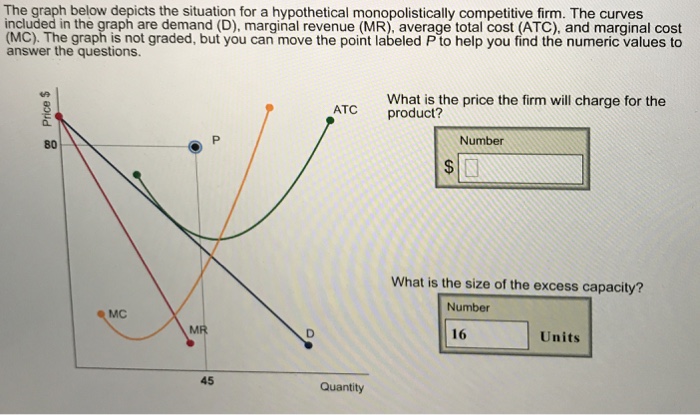 The graph below depicts the situation for a hypothetical monopolistically competitive firm. The curves included in the graph are demand (D), marginal revenue (MR), average total cost (ATC), and marginal cost (MC). The graph is not graded, but you can move the point labeled P to help you find the numeric values to answer the questions.

Price $

80

P

ATC

MC

MR

D

45

Quantity

What is the price the firm will charge for the product?

Number

$

What is the size of the excess capacity?

Number

16

Units